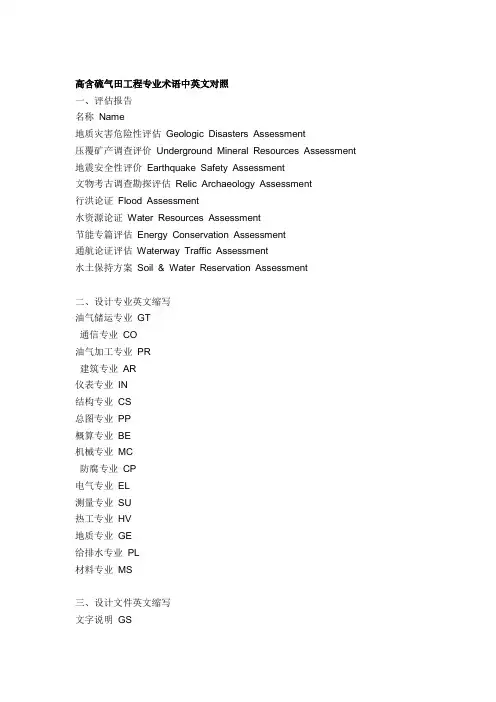 高含硫气田工程专业术语中英文对照
一、评估报告
名称 Name
地质灾害危险性评估 Geologic Disasters Assessment
压覆矿产调查评价 Underground Mineral Resources Assessment
地震安全性评价 Earthquake Safety Assessment
文物考古调查勘探评估 Relic Archaeology Assessment
行洪论证 Flood Assessment
水资源论证 Water Resources Assessment
节能专篇评估 Energy Conservation Assessment
通航论证评估 Waterway Traffic Assessment
水土保持方案 Soil & Water Reservation Assessment

二、设计专业英文缩写
油气储运专业 GT
通信专业 CO
油气加工专业 PR
建筑专业 AR
仪表专业 IN
结构专业 CS
总图专业 PP
概算专业 BE
机械专业 MC
防腐专业 CP
电气专业 EL
测量专业 SU
热工专业 HV
地质专业 GE
给排水专业 PL
材料专业 MS

三、设计文件英文缩写
文字说明 GS